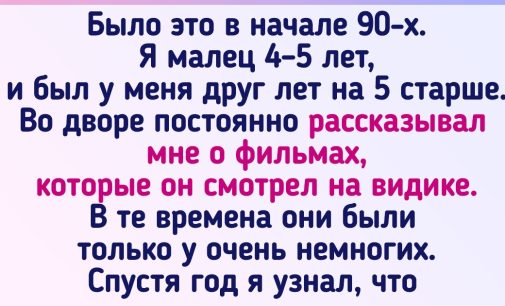 Было это в начале 90-х. Я малец 4-5 лет, и был у меня друг лет на 5 старше. Во дворе постоянно рассказывал мне о фильмах, которые он смотрел на видике. В те времена они были только у очень немногих. Спустя год я узнал, что